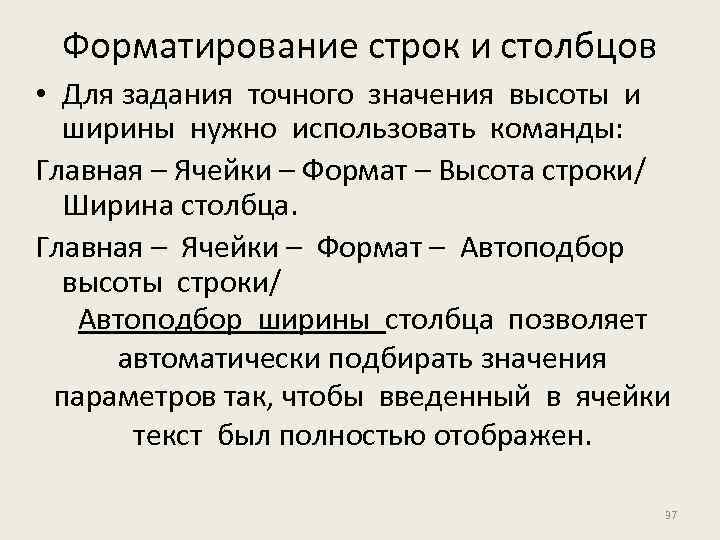 Форматирование строк и столбцов

• Для задания точного значения высоты и ширины нужно использовать команды:

Главная – Ячейки – Формат – Высота строки/ Ширина столбца.

Главная – Ячейки – Формат – Автоподбор высоты строки/ Автоподбор ширины столбца позволяет автоматически подбирать значения параметров так, чтобы введенный в ячейки текст был полностью отображен.

97